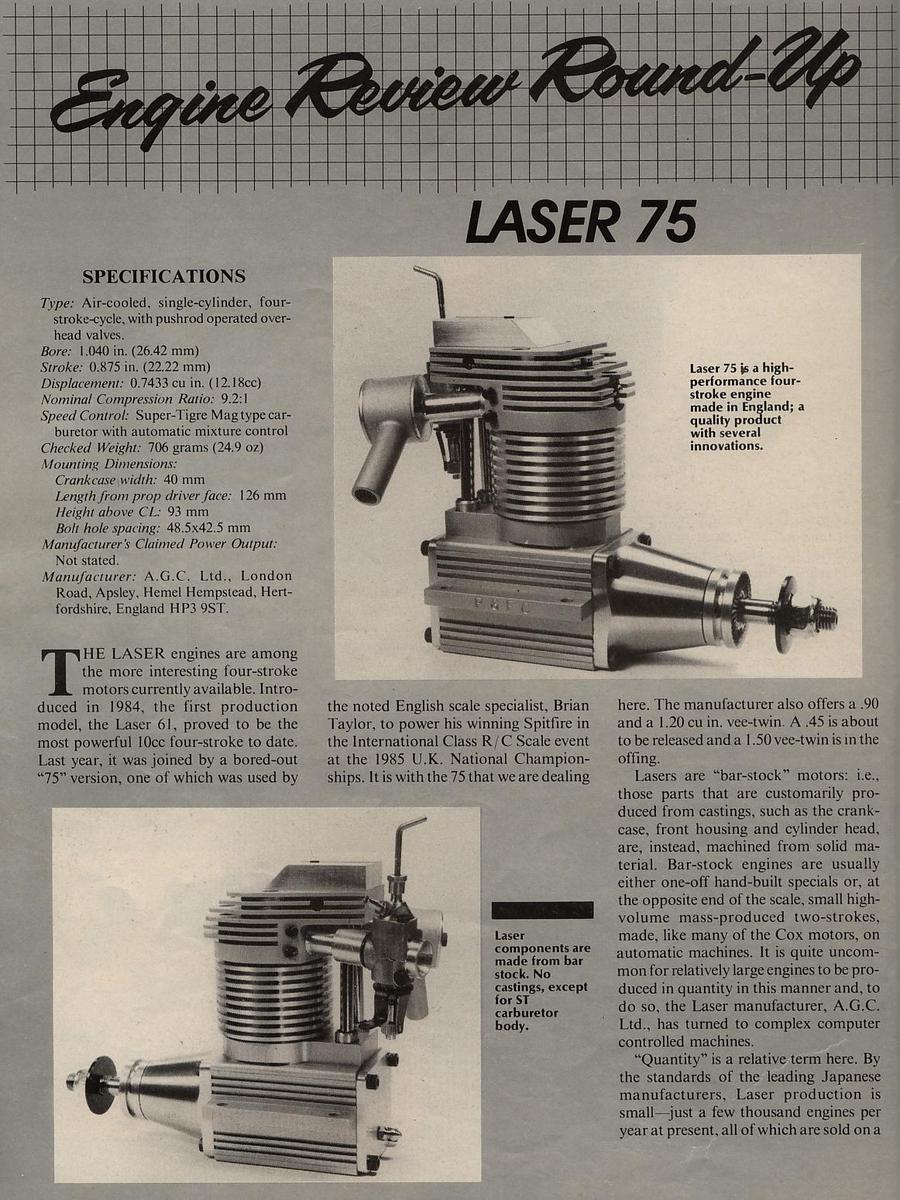 Engine Review Round-Up

LASER 75

SPECIFICATIONS

Type: Air-cooled, single-cylinder, four-stroke-cycle, with pushrod operated overhead valves.
Bore: 1.040 in. (26.42 mm)
Stroke: 0.875 in. (22.22 mm)
Displacement: 0.7433 cu in. (12.18cc)
Nominal Compression Ratio: 9.2:1
Speed Control: Super-Tigre Mag type carburetor with automatic mixture control
Checked Weight: 706 grams (24.9 oz)
Mounting Dimensions:
Crankcase width: 40 mm
Length from prop driver face: 126 mm
Height above CL: 93 mm
Bolt hole spacing: 48.5x42.5 mm
Manufacturer's Claimed Power Output: Not stated.
Manufacturer: A.G.C. Ltd., London Road, Apsley, Hemel Hempstead, Hertfordshire, England HP3 9ST.

Laser 75 is a high-performance four-stroke engine made in England; a quality product with several innovations.

THE LASER engines are among the more interesting four-stroke motors currently available. Introduced in 1984, the first production model, the Laser 61, proved to be the most powerful 10cc four-stroke to date. Last year, it was joined by a bored-out "75" version, one of which was used by the noted English scale specialist, Brian Taylor, to power his winning Spitfire in the International Class R/C Scale event at the 1985 U.K. National Championships. It is with the 75 that we are dealing here. The manufacturer also offers a .90 and a 1.20 cu in. vee-twin. A .45 is about to be released and a 1.50 vee-twin is in the offing.

Lasers are "bar-stock" motors: i.e., those parts that are customarily produced from castings, such as the crankcase, front housing and cylinder head, are, instead, machined from solid material. Bar-stock engines are usually either one-off hand-built specials or, at the opposite end of the scale, small high-volume mass-produced two-strokes, made, like many of the Cox motors, on automatic machines. It is quite uncommon for relatively large engines to be produced in quantity in this manner and, to do so, the Laser manufacturer, A.G.C. Ltd., has turned to complex computer controlled machines.

"Quantity" is a relative term here. By the standards of the leading Japanese manufacturers, Laser production is small—just a few thousand engines per year at present, all of which are sold on a

Laser components are made from bar stock. No castings, except for ST carburetor body.